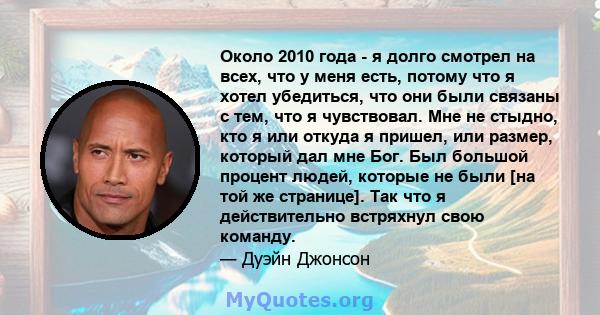 Около 2010 года - я долго смотрел на всех, что у меня есть, потому что я хотел убедиться, что они были связаны с тем, что я чувствовал. Мне не стыдно, кто я или откуда я пришел, или размер, который дал мне Бог. Был большой процент людей, которые не были [на той же странице]. Так что я действительно встряхнул свою команду.
— Дуэйн Джонсон

MyQuotes.org